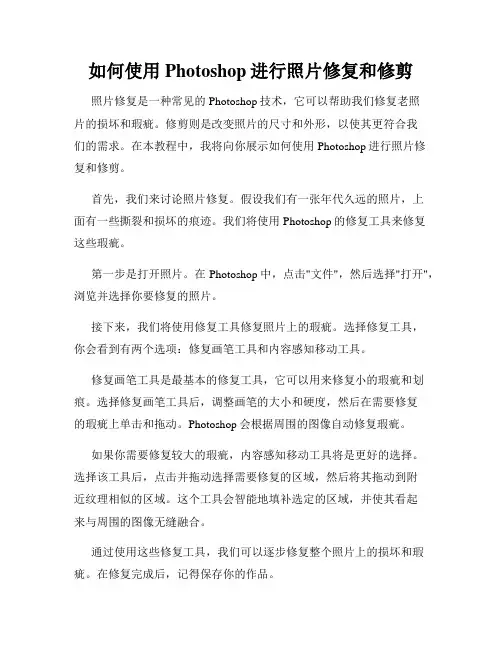 如何使用 Photoshop 进行照片修复和修剪

照片修复是一种常见的 Photoshop 技术，它可以帮助我们修复老照片的损坏和瑕疵。修剪则是改变照片的尺寸和外形，以使其更符合我们的需求。在本教程中，我将向你展示如何使用 Photoshop 进行照片修复和修剪。

首先，我们来讨论照片修复。假设我们有一张年代久远的照片，上面有一些撕裂和损坏的痕迹。我们将使用 Photoshop 的修复工具来修复这些瑕疵。

第一步是打开照片。在 Photoshop 中，点击"文件"，然后选择"打开"，浏览并选择你要修复的照片。

接下来，我们将使用修复工具修复照片上的瑕疵。选择修复工具，你会看到有两个选项：修复画笔工具和内容感知移动工具。

修复画笔工具是最基本的修复工具，它可以用来修复小的瑕疵和划痕。选择修复画笔工具后，调整画笔的大小和硬度，然后在需要修复的瑕疵上单击和拖动。Photoshop 会根据周围的图像自动修复瑕疵。

如果你需要修复较大的瑕疵，内容感知移动工具将是更好的选择。选择该工具后，点击并拖动选择需要修复的区域，然后将其拖动到附近纹理相似的区域。这个工具会智能地填补选定的区域，并使其看起来与周围的图像无缝融合。

通过使用这些修复工具，我们可以逐步修复整个照片上的损坏和瑕疵。在修复完成后，记得保存你的作品。